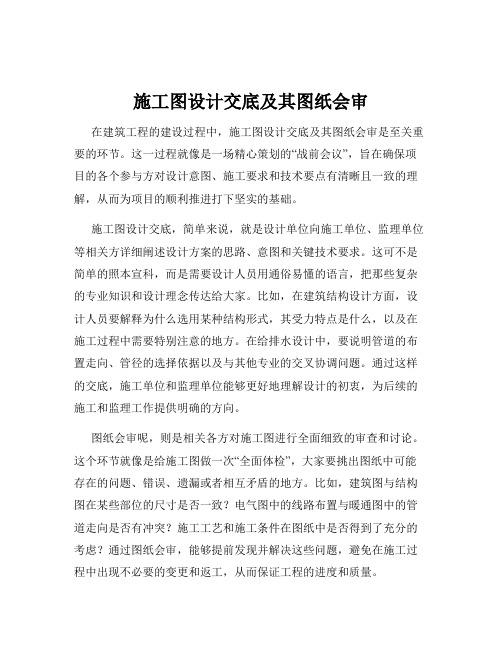 施工图设计交底及其图纸会审

在建筑工程的建设过程中，施工图设计交底及其图纸会审是至关重要的环节。这一过程就像是一场精心策划的“战前会议”，旨在确保项目的各个参与方对设计意图、施工要求和技术要点有清晰且一致的理解，从而为项目的顺利推进打下坚实的基础。

施工图设计交底，简单来说，就是设计单位向施工单位、监理单位等相关方详细阐述设计方案的思路、意图和关键技术要求。这可不是简单的照本宣科，而是需要设计人员用通俗易懂的语言，把那些复杂的专业知识和设计理念传达给大家。比如，在建筑结构设计方面，设计人员要解释为什么选用某种结构形式，其受力特点是什么，以及在施工过程中需要特别注意的地方。在给排水设计中，要说明管道的布置走向、管径的选择依据以及与其他专业的交叉协调问题。通过这样的交底，施工单位和监理单位能够更好地理解设计的初衷，为后续的施工和监理工作提供明确的方向。

图纸会审呢，则是相关各方对施工图进行全面细致的审查和讨论。这个环节就像是给施工图做一次“全面体检”，大家要挑出图纸中可能存在的问题、错误、遗漏或者相互矛盾的地方。比如，建筑图与结构图在某些部位的尺寸是否一致？电气图中的线路布置与暖通图中的管道走向是否有冲突？施工工艺和施工条件在图纸中是否得到了充分的考虑？通过图纸会审，能够提前发现并解决这些问题，避免在施工过程中出现不必要的变更和返工，从而保证工程的进度和质量。